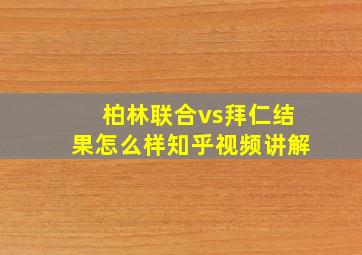 柏林联合vs拜仁结果怎么样知乎视频讲解